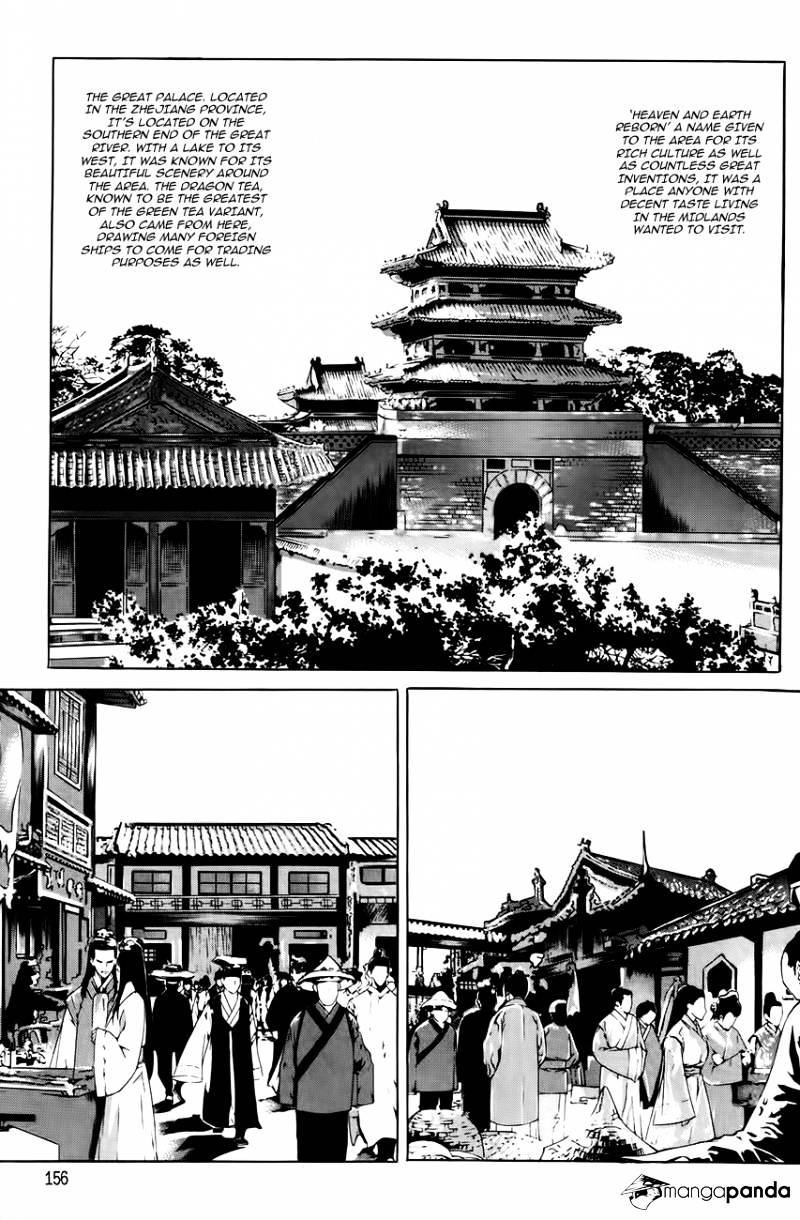 THE GREAT PALACE. LOCATED IN THE ZHEJIANG PROVINCE, IT'S LOCATED ON THE SOUTHERN END OF THE GREAT RIVER. WITH A LAKE TO ITS WEST, IT WAS KNOWN FOR ITS BEAUTIFUL SCENERY AROUND THE AREA. THE DRAGON TEA, KNOWN TO BE THE GREATEST OF THE GREEN TEA VARIANT, ALSO CAME FROM HERE, DRAWING MANY FOREIGN SHIPS TO COME FOR TRADING PURPOSES AS WELL.

'HEAVEN AND EARTH REBORN' A NAME GIVEN TO THE AREA FOR ITS RICH CULTURE AS WELL AS COUNTLESS GREAT INVENTIONS, IT WAS A PLACE ANYONE WITH DECENT TASTE LIVING IN THE MIDLANDS WANTED TO VISIT.

156

mangapanda